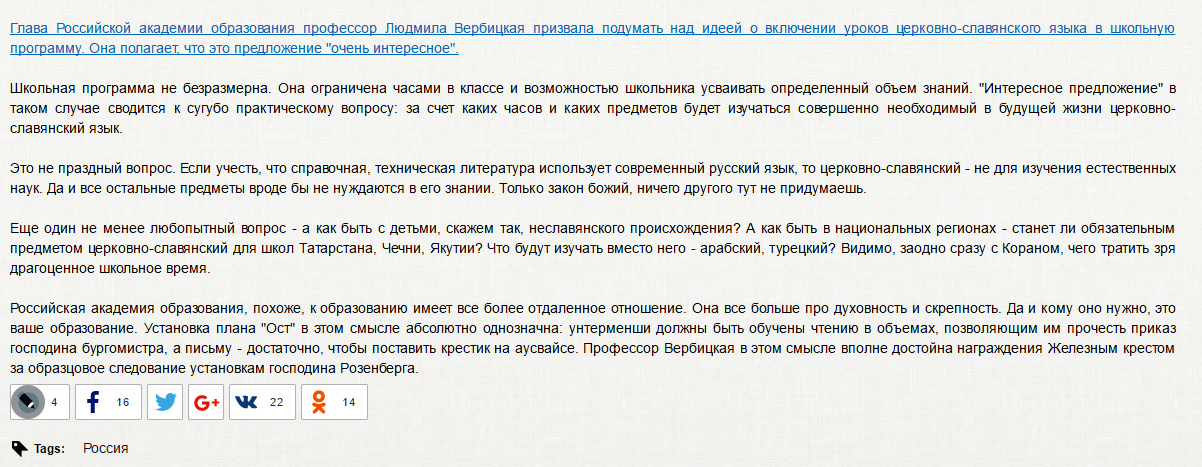 Глава Российской академии образования профессор Людмила Вербицкая призвала подумать над идеей о включении уроков церковно-славянского языка в школьную программу. Она полагает, что это предложение "очень интересное".

Школьная программа не безразмерна. Она ограничена часами в классе и возможностью школьника усваивать определенный объем знаний. "Интересное предложение" в таком случае сводится к сугубо практическому вопросу: за счет каких часов и каких предметов будет изучаться совершенно необходимый в будущей жизни церковно-славянский язык.

Это не праздный вопрос. Если учесть, что справочная, техническая литература использует современный русский язык, то церковно-славянский - не для изучения естественных наук. Да и все остальные предметы вроде бы не нуждаются в его знании. Только закон божий, ничего другого тут не придумаешь.

Еще один не менее любопытный вопрос - а как быть с детьми, скажем так, неславянского происхождения? А как быть в национальных регионах - станет ли обязательным предметом церковно-славянский для школ Татарстана, Чечни, Якутии? Что будут изучать вместо него - арабский, турецкий? Видимо, заодно сразу с Кораном, чего тратить зря драгоценное школьное время.

Российская академия образования, похоже, к образованию имеет все более отдаленное отношение. Она все больше про духовность и скрепность. Да и кому оно нужно, это ваше образование. Установка плана "Ост" в этом смысле абсолютно однозначна: унтерменши должны быть обучены чтению в объемах, позволяющим им прочесть приказ господина бургомистра, а письму - достаточно, чтобы поставить крестик на аусвайсе. Профессор Вербицкая в этом смысле вполне достойна награждения Железным крестом за образцовое следование установкам господина Розенберга.

4 16 22 14

Tags: Россия